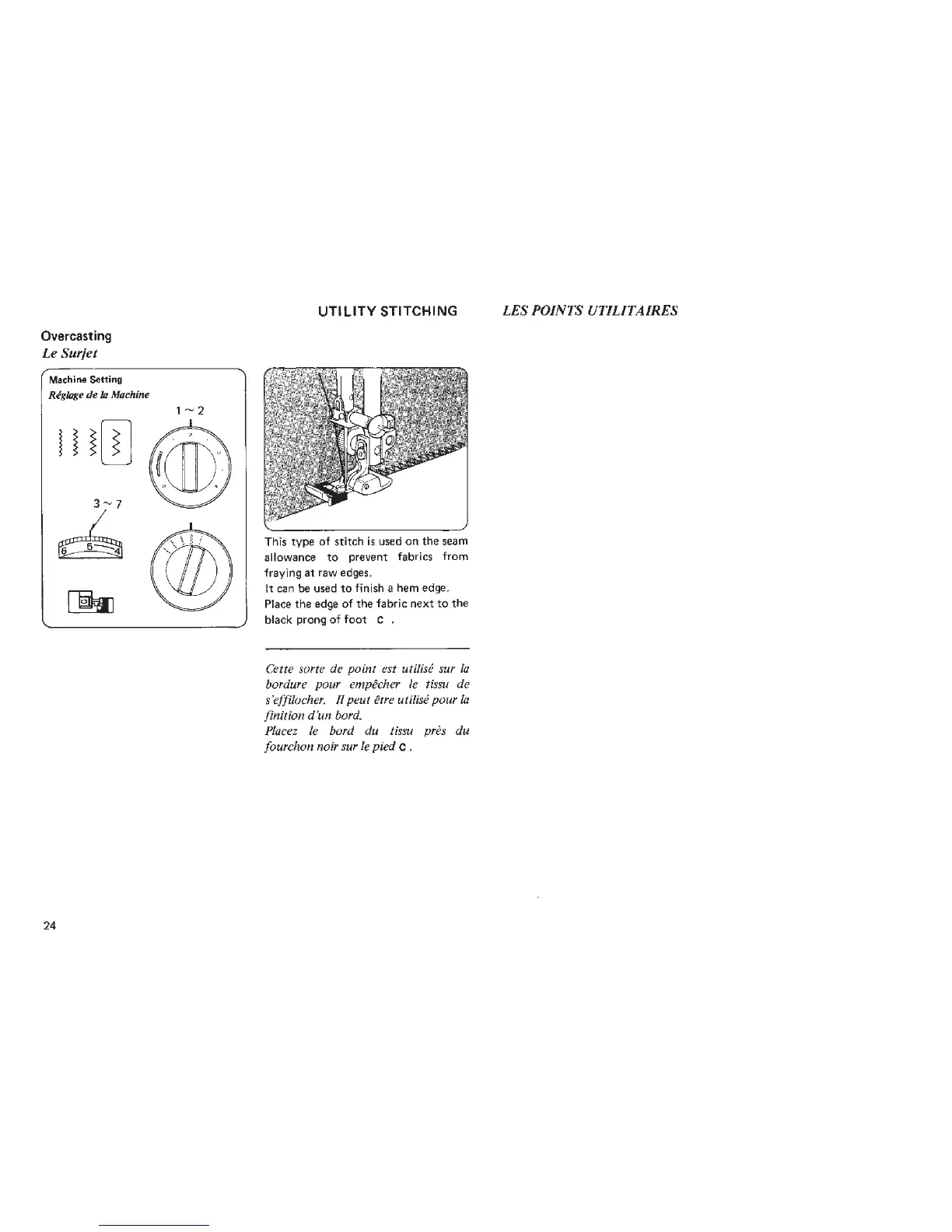 UTILITY STITCHING LES POINTS UTILITAIRES

Overcasting
Le Surjet

Machine Setting
Réglage de la Machine

1 ~ 2

3 ~ 7

6 5 4

This type of stitch is used on the seam allowance to prevent fabrics from fraying at raw edges.
It can be used to finish a hem edge.
Place the edge of the fabric next to the black prong of foot C .

Cette sorte de point est utilisé sur la bordure pour empêcher le tissu de s'effilocher. Il peut être utilisé pour la finition d'un bord.
Placez le bord du tissu près du fourchon noir sur le pied C .

24